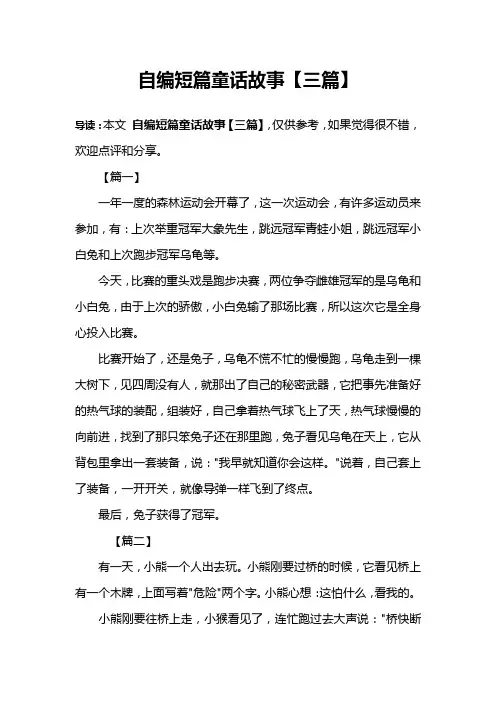 自编短篇童话故事【三篇】

导读：本文 自编短篇童话故事【三篇】，仅供参考，如果觉得很不错，欢迎点评和分享。

【篇一】

一年一度的森林运动会开幕了，这一次运动会，有许多运动员来参加，有：上次举重冠军大象先生，跳远冠军青蛙小姐，跳远冠军小白兔和上次跑步冠军乌龟等。

今天，比赛的重头戏是跑步决赛，两位争夺雌雄冠军的是乌龟和小白兔，由于上次的骄傲，小白兔输了那场比赛，所以这次它是全身心投入比赛。

比赛开始了，还是兔子，乌龟不慌不忙的慢慢跑，乌龟走到一棵大树下，见四周没有人，就那出了自己的秘密武器，它把事先准备好的热气球的装配，组装好，自己拿着热气球飞上了天，热气球慢慢的向前进，找到了那只笨兔子还在那里跑，兔子看见乌龟在天上，它从背包里拿出一套装备，说："我早就知道你会这样。"说着，自己套上了装备，一开开关，就像导弹一样飞到了终点。

最后，兔子获得了冠军。

【篇二】

有一天，小熊一个人出去玩。小熊刚要过桥的时候，它看见桥上有一个木牌，上面写着"危险"两个字。小熊心想：这怕什么，看我的。

小熊刚要往桥上走，小猴看见了，连忙跑过去大声说："桥快断